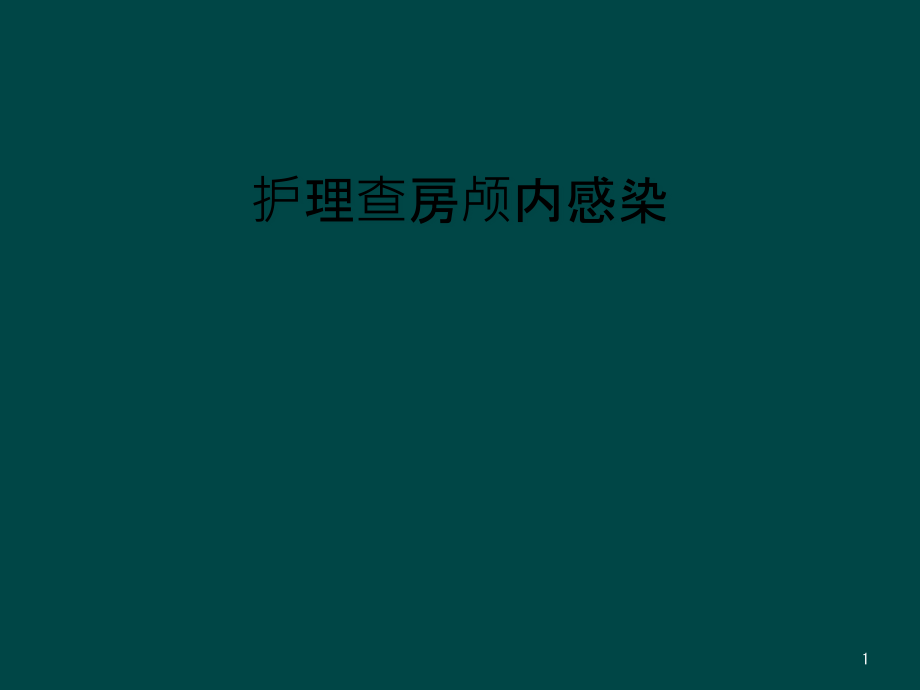 护理查房颅内感染

1